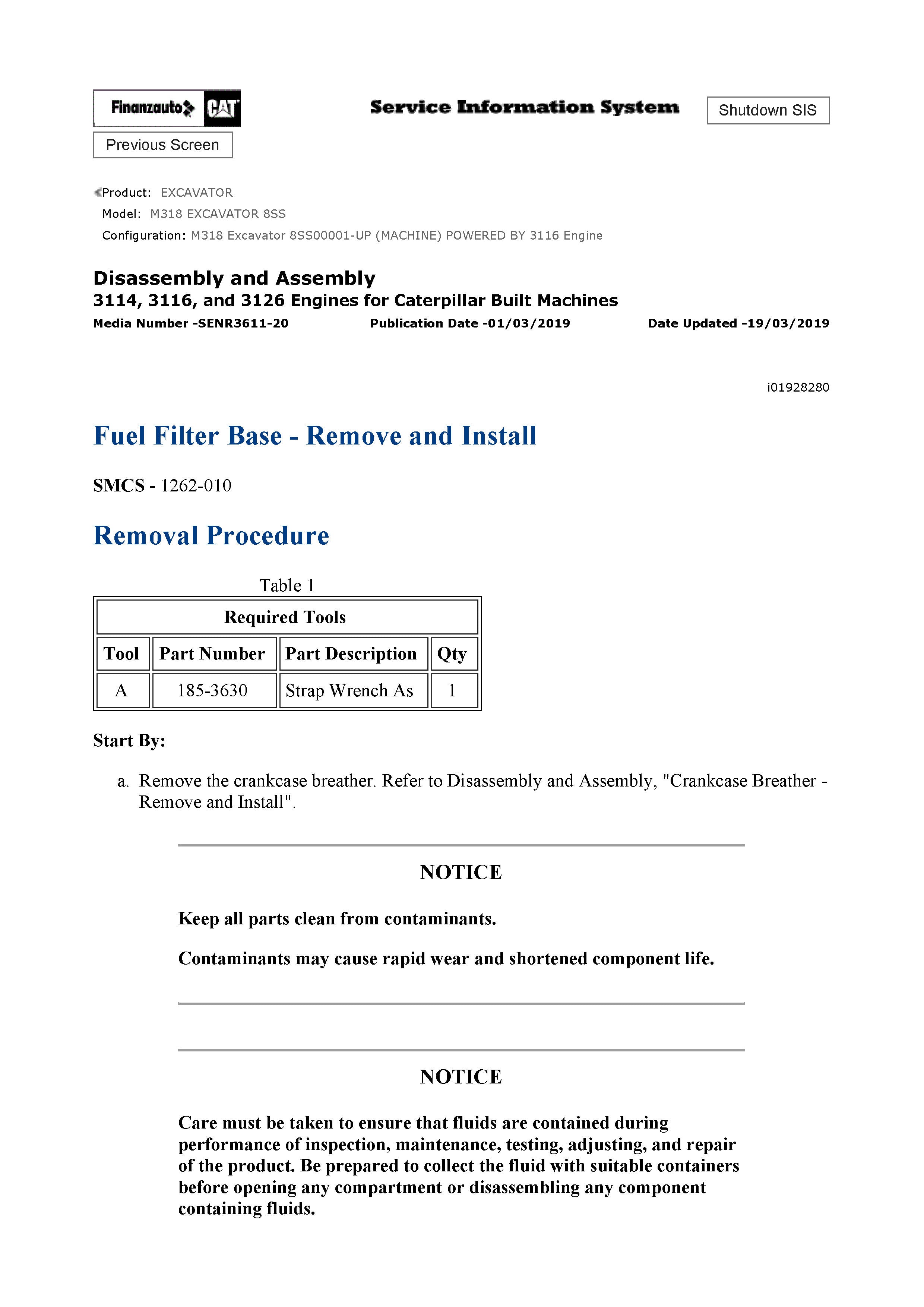 Finanzauto CAT

Service Information System

Shutdown SIS

Previous Screen

Product: EXCAVATOR
Model: M318 EXCAVATOR 8SS
Configuration: M318 Excavator 8SS00001-UP (MACHINE) POWERED BY 3116 Engine

Disassembly and Assembly
3114, 3116, and 3126 Engines for Caterpillar Built Machines
Media Number -SENR3611-20 Publication Date -01/03/2019 Date Updated -19/03/2019

i01928280

Fuel Filter Base - Remove and Install

SMCS - 1262-010

Removal Procedure

Table 1

| Required Tools | | | |
|---|---|---|---|
| Tool | Part Number | Part Description | Qty |
| A | 185-3630 | Strap Wrench As | 1 |

Start By:

a. Remove the crankcase breather. Refer to Disassembly and Assembly, "Crankcase Breather - Remove and Install".

NOTICE

Keep all parts clean from contaminants.

Contaminants may cause rapid wear and shortened component life.

NOTICE

Care must be taken to ensure that fluids are contained during performance of inspection, maintenance, testing, adjusting, and repair of the product. Be prepared to collect the fluid with suitable containers before opening any compartment or disassembling any component containing fluids.